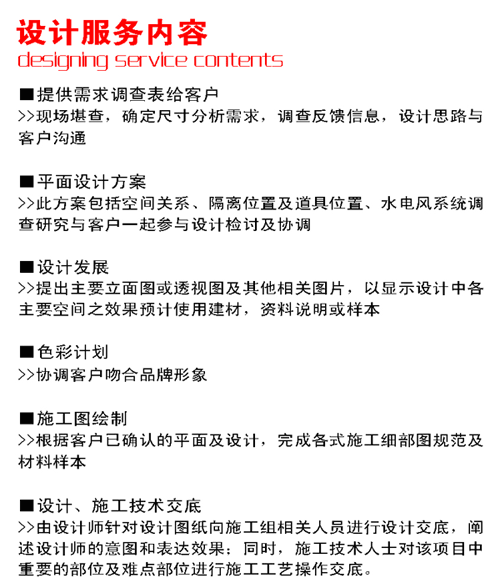 设计服务内容
designing service contents

■提供需求调查表给客户
>>现场堪查，确定尺寸分析需求，调查反馈信息，设计思路与客户沟通

■平面设计方案
>>此方案包括空间关系、隔离位置及道具位置、水电风系统调查研究与客户一起参与设计检讨及协调

■设计发展
>>提出主要立面图或透视图及其他相关图片，以显示设计中各主要空间之效果预计使用建材，资料说明或样本

■色彩计划
>>协调客户吻合品牌形象

■施工图绘制
>>根据客户已确认的平面及设计，完成各式施工细部图规范及材料样本

■设计、施工技术交底
>>由设计师针对设计图纸向施工组相关人员进行设计交底，阐述设计师的意图和表达效果；同时，施工技术人士对该项目中重要的部位及难点部位进行施工工艺操作交底。